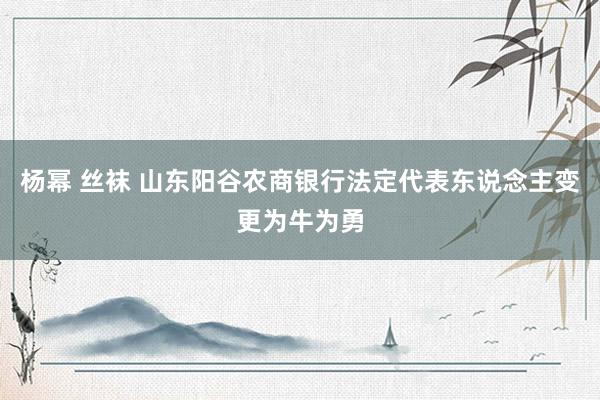 杨幂 丝袜 山东阳谷农商银行法定代表东说念主变更为牛为勇